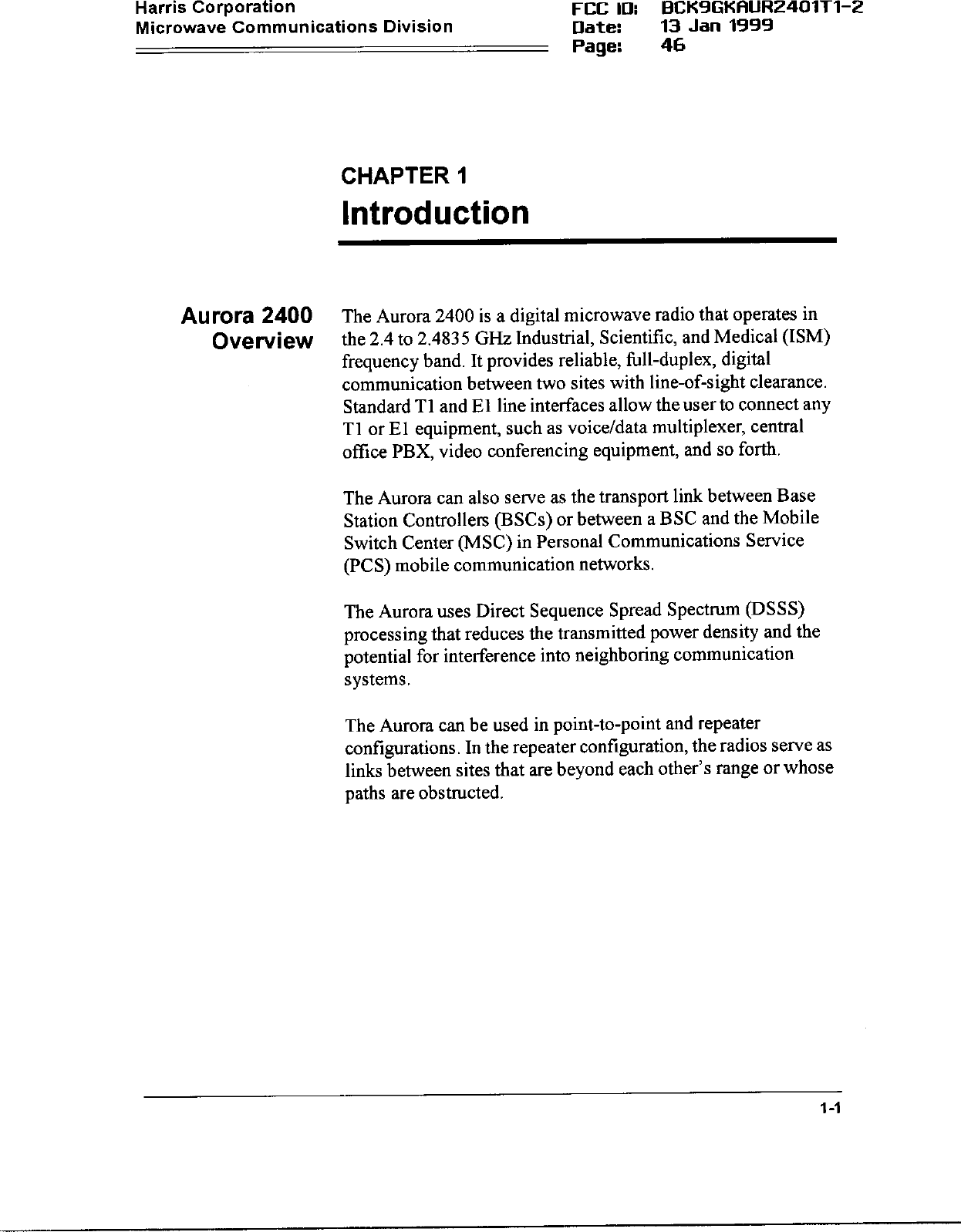 Harris Corporation
Microwave Communications Division

FCC ID: BCK9GKAUR2401T1-2
Date: 13 Jan 1999
Page: 46

CHAPTER 1
Introduction

Aurora 2400 Overview

The Aurora 2400 is a digital microwave radio that operates in the 2.4 to 2.4835 GHz Industrial, Scientific, and Medical (ISM) frequency band. It provides reliable, full-duplex, digital communication between two sites with line-of-sight clearance. Standard T1 and E1 line interfaces allow the user to connect any T1 or E1 equipment, such as voice/data multiplexer, central office PBX, video conferencing equipment, and so forth.

The Aurora can also serve as the transport link between Base Station Controllers (BSCs) or between a BSC and the Mobile Switch Center (MSC) in Personal Communications Service (PCS) mobile communication networks.

The Aurora uses Direct Sequence Spread Spectrum (DSSS) processing that reduces the transmitted power density and the potential for interference into neighboring communication systems.

The Aurora can be used in point-to-point and repeater configurations. In the repeater configuration, the radios serve as links between sites that are beyond each other's range or whose paths are obstructed.

1-1